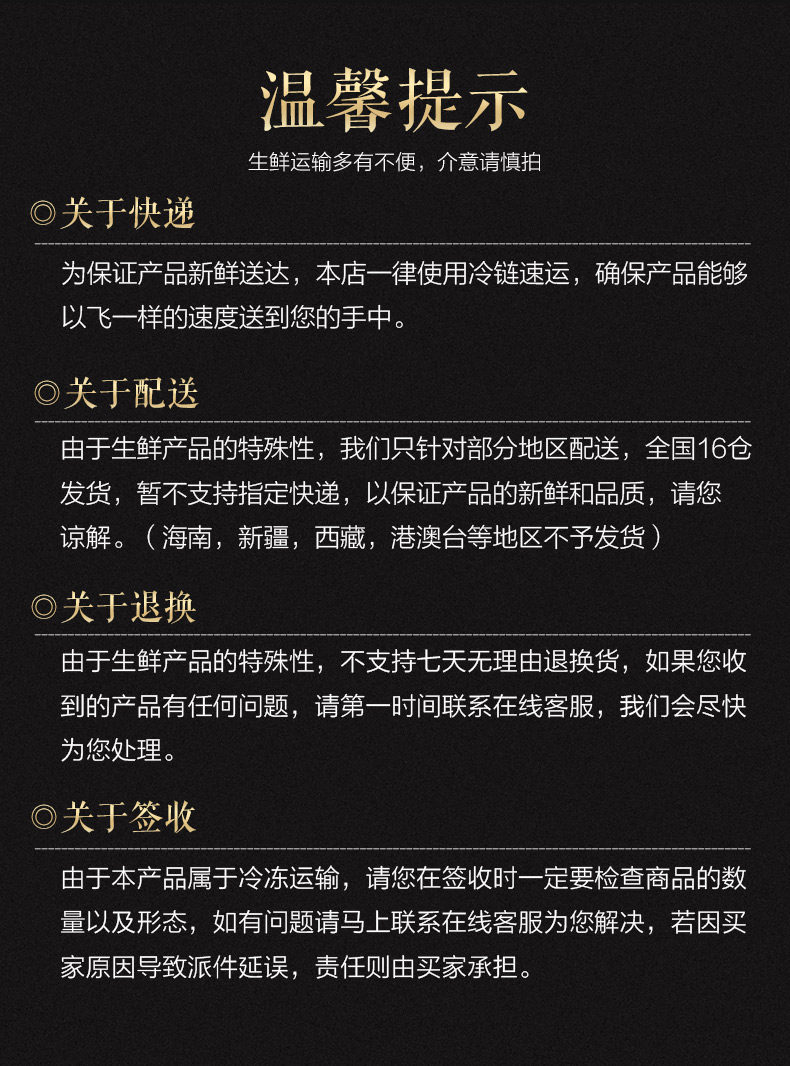 温馨提示

生鲜运输多有不便，介意请慎拍

◎关于快递

为保证产品新鲜送达，本店一律使用冷链速运，确保产品能够以飞一样的速度送到您的手中。

◎关于配送

由于生鲜产品的特殊性，我们只针对部分地区配送，全国16仓发货，暂不支持指定快递，以保证产品的新鲜和品质，请您谅解。（海南，新疆，西藏，港澳台等地区不予发货）

◎关于退换

由于生鲜产品的特殊性，不支持七天无理由退换货，如果您收到的产品有任何问题，请第一时间联系在线客服，我们会尽快为您处理。

◎关于签收

由于本产品属于冷冻运输，请您在签收时一定要检查商品的数量以及形态，如有问题请马上联系在线客服为您解决，若因买家原因导致派件延误，责任则由买家承担。